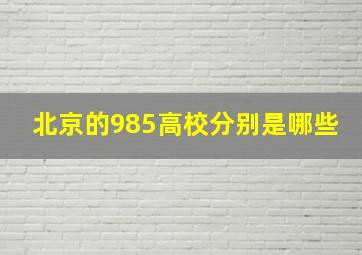 北京的985高校分别是哪些